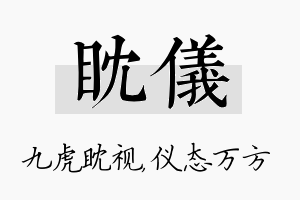 眈儀

九虎眈视,仪态万方